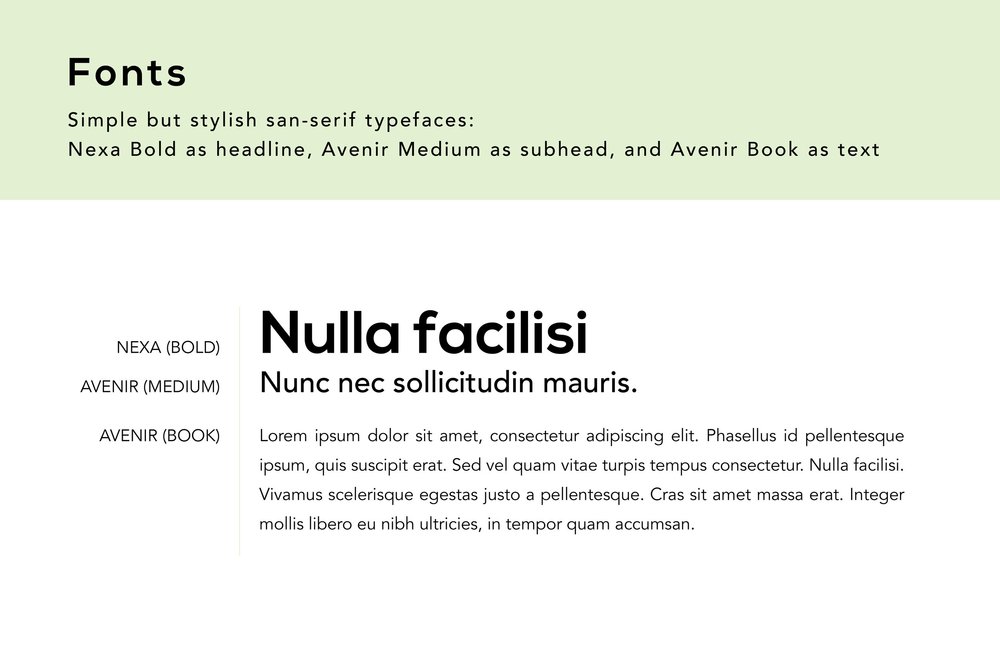 Fonts

Simple but stylish san-serif typefaces:
Nexa Bold as headline, Avenir Medium as subhead, and Avenir Book as text

NEXA (BOLD)

Nulla facilisi

AVENIR (MEDIUM)

Nunc nec sollicitudin mauris.

AVENIR (BOOK)

Lorem ipsum dolor sit amet, consectetur adipiscing elit. Phasellus id pellentesque ipsum, quis suscipit erat. Sed vel quam vitae turpis tempus consectetur. Nulla facilisi. Vivamus scelerisque egestas justo a pellentesque. Cras sit amet massa erat. Integer mollis libero eu nibh ultricies, in tempor quam accumsan.